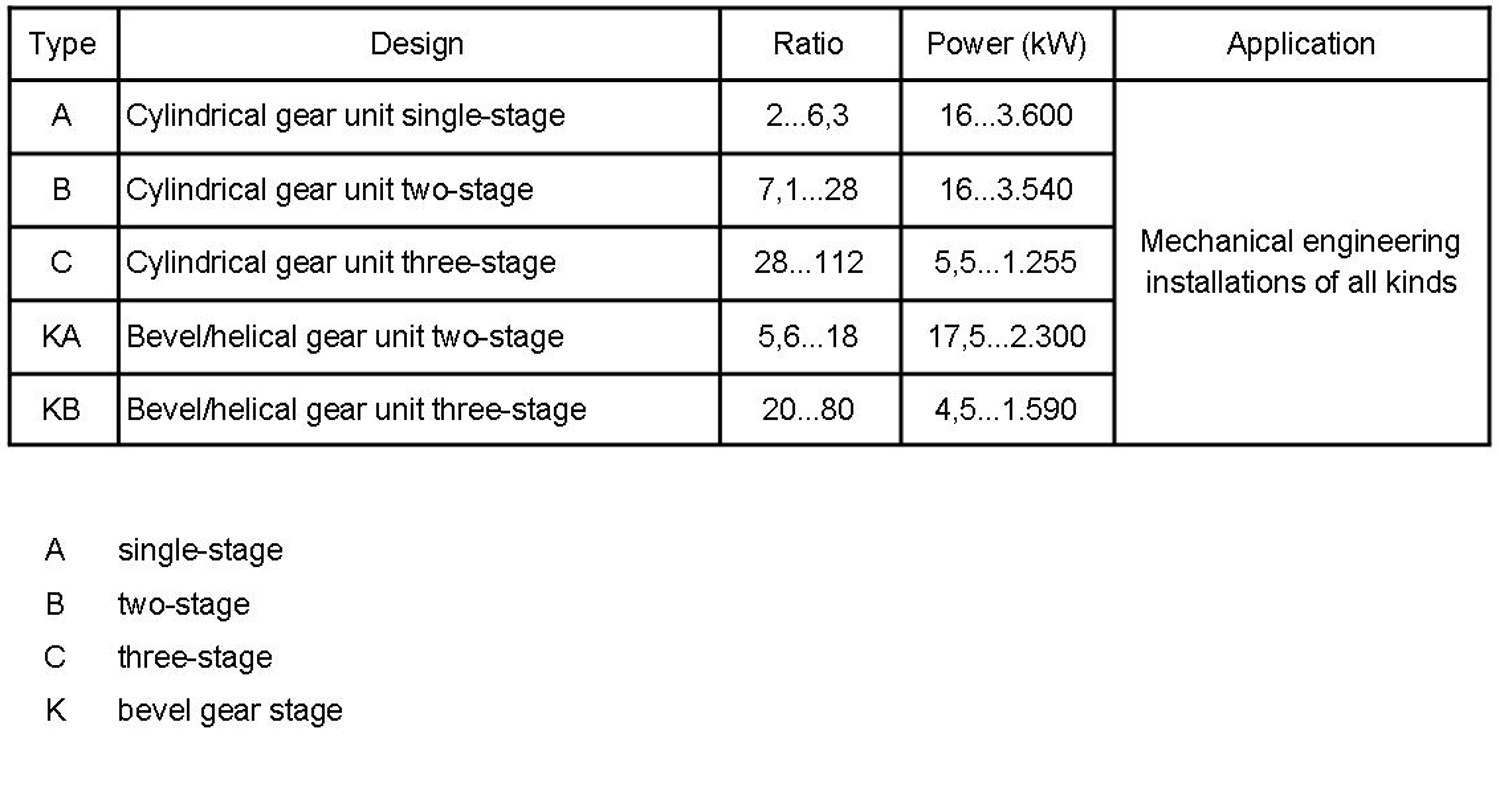 | Type | Design | Ratio | Power (kW) | Application |
|---|---|---|---|---|
| A | Cylindrical gear unit single-stage | 2...6,3 | 16...3.600 | Mechanical engineering installations of all kinds |
| B | Cylindrical gear unit two-stage | 7,1...28 | 16...3.540 | |
| C | Cylindrical gear unit three-stage | 28...112 | 5,5...1.255 | |
| KA | Bevel/helical gear unit two-stage | 5,6...18 | 17,5...2.300 | |
| KB | Bevel/helical gear unit three-stage | 20...80 | 4,5...1.590 | |

A single-stage
B two-stage
C three-stage
K bevel gear stage